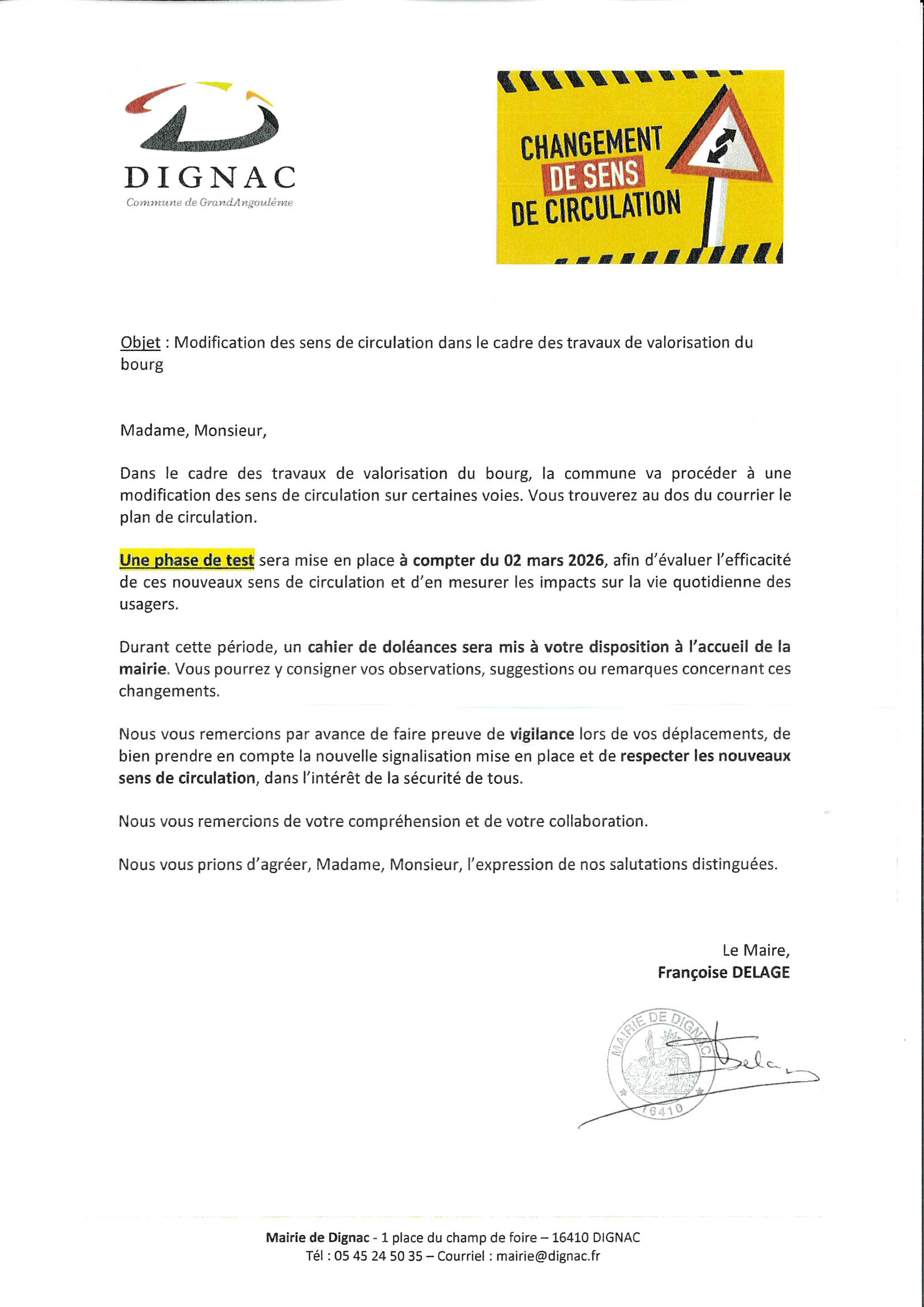 DIGNAC
Commune de GrandAngoulême

CHANGEMENT DE SENS DE CIRCULATION

Objet : Modification des sens de circulation dans le cadre des travaux de valorisation du bourg

Madame, Monsieur,

Dans le cadre des travaux de valorisation du bourg, la commune va procéder à une modification des sens de circulation sur certaines voies. Vous trouverez au dos du courrier le plan de circulation.

Une phase de test sera mise en place à compter du 02 mars 2026, afin d'évaluer l'efficacité de ces nouveaux sens de circulation et d'en mesurer les impacts sur la vie quotidienne des usagers.

Durant cette période, un cahier de doléances sera mis à votre disposition à l'accueil de la mairie. Vous pourrez y consigner vos observations, suggestions ou remarques concernant ces changements.

Nous vous remercions par avance de faire preuve de vigilance lors de vos déplacements, de bien prendre en compte la nouvelle signalisation mise en place et de respecter les nouveaux sens de circulation, dans l'intérêt de la sécurité de tous.

Nous vous remercions de votre compréhension et de votre collaboration.

Nous vous prions d'agréer, Madame, Monsieur, l'expression de nos salutations distinguées.

Le Maire,
Françoise DELAGE

MAIRIE DE DIGNAC
16410

Mairie de Dignac - 1 place du champ de foire – 16410 DIGNAC
Tél : 05 45 24 50 35 – Courriel : mairie@dignac.fr